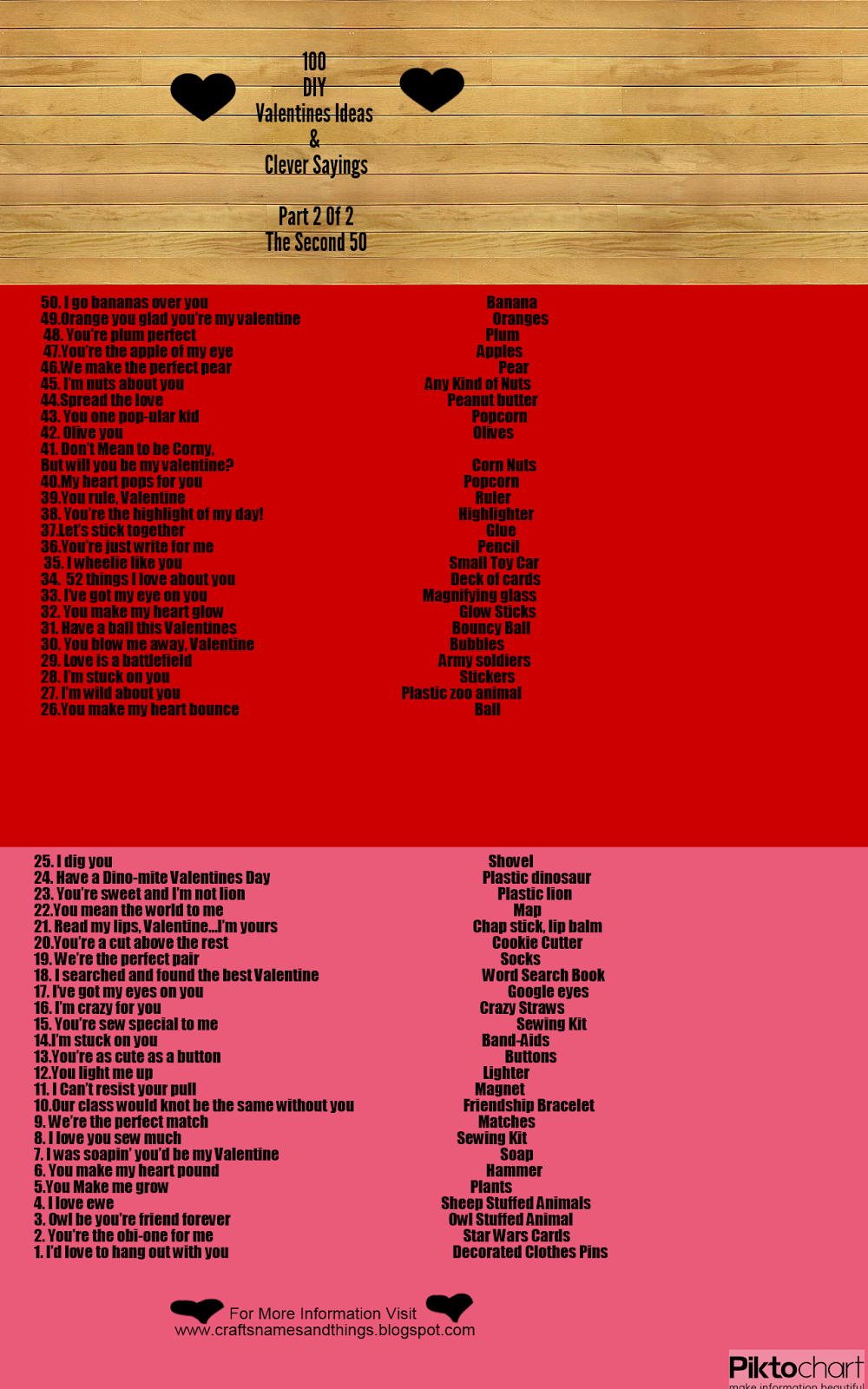 100
DIY
Valentines Ideas
&
Clever Sayings

Part 2 Of 2
The Second 50

50. I go bananas over you
49.Orange you glad you're my valentine
48. You're plum perfect
47.You're the apple of my eye
46.We make the perfect pear
45. I'm nuts about you
44.Spread the love
43. You one pop-ular kid
42. Olive you
41. Don't Mean to be Corny,
But will you be my valentine?
40.My heart pops for you
39.You rule, Valentine
38. You're the highlight of my day!
37.Let's stick together
36.You're just write for me
35. I wheelie like you
34. 52 things I love about you
33. I've got my eye on you
32. You make my heart glow
31. Have a ball this Valentines
30. You blow me away, Valentine
29. Love is a battlefield
28. I'm stuck on you
27. I'm wild about you
26.You make my heart bounce

Banana
Oranges
Plum
Apples
Pear
Any Kind of Nuts
Peanut butter
Popcorn
Olives
Corn Nuts
Popcorn
Ruler
Highlighter
Glue
Pencil
Small Toy Car
Deck of cards
Magnifying glass
Glow Sticks
Bouncy Ball
Bubbles
Army soldiers
Stickers
Plastic zoo animal
Ball

25. I dig you
24. Have a Dino-mite Valentines Day
23. You're sweet and I'm not lion
22.You mean the world to me
21. Read my lips, Valentine...I'm yours
20.You're a cut above the rest
19. We're the perfect pair
18. I searched and found the best Valentine
17. I've got my eyes on you
16. I'm crazy for you
15. You're sew special to me
14.I'm stuck on you
13.You're as cute as a button
12.You light me up
11. I Can't resist your pull
10.Our class would knot be the same without you
9. We're the perfect match
8. I love you sew much
7. I was soapin' you'd be my Valentine
6. You make my heart pound
5.You Make me grow
4. I love ewe
3. Owl be you're friend forever
2. You're the obi-one for me
1. I'd love to hang out with you

Shovel
Plastic dinosaur
Plastic lion
Map
Chap stick, lip balm
Cookie Cutter
Socks
Word Search Book
Google eyes
Crazy Straws
Sewing Kit
Band-Aids
Buttons
Lighter
Magnet
Friendship Bracelet
Matches
Sewing Kit
Soap
Hammer
Plants
Sheep Stuffed Animals
Owl Stuffed Animal
Star Wars Cards
Decorated Clothes Pins

For More Information Visit
www.craftsnamesandthings.blogspot.com

Piktochart
make information beautiful